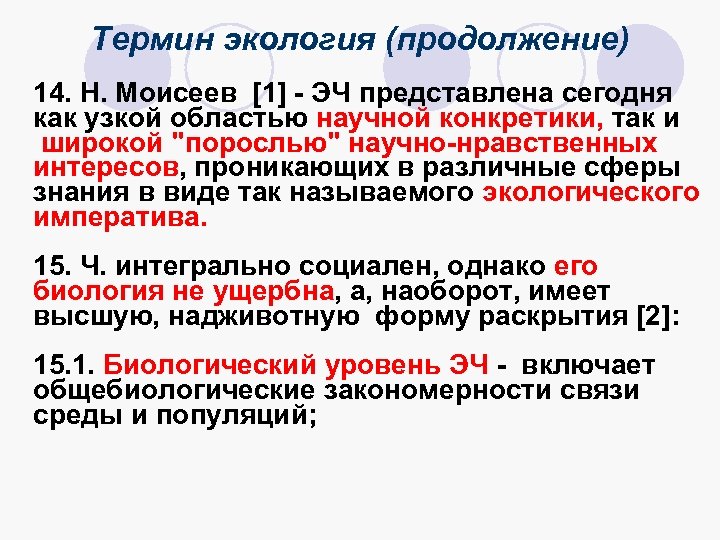 Термин экология (продолжение)

14. Н. Моисеев [1] - ЭЧ представлена сегодня как узкой областью научной конкретики, так и широкой "порослью" научно-нравственных интересов, проникающих в различные сферы знания в виде так называемого экологического императива.

15. Ч. интегрально социален, однако его биология не ущербна, а, наоборот, имеет высшую, надживотную форму раскрытия [2]:

15.1. Биологический уровень ЭЧ - включает общебиологические закономерности связи среды и популяций;